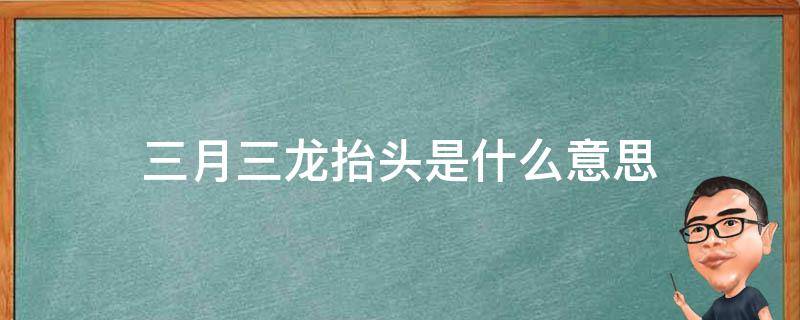 三月三龙抬头是什么意思